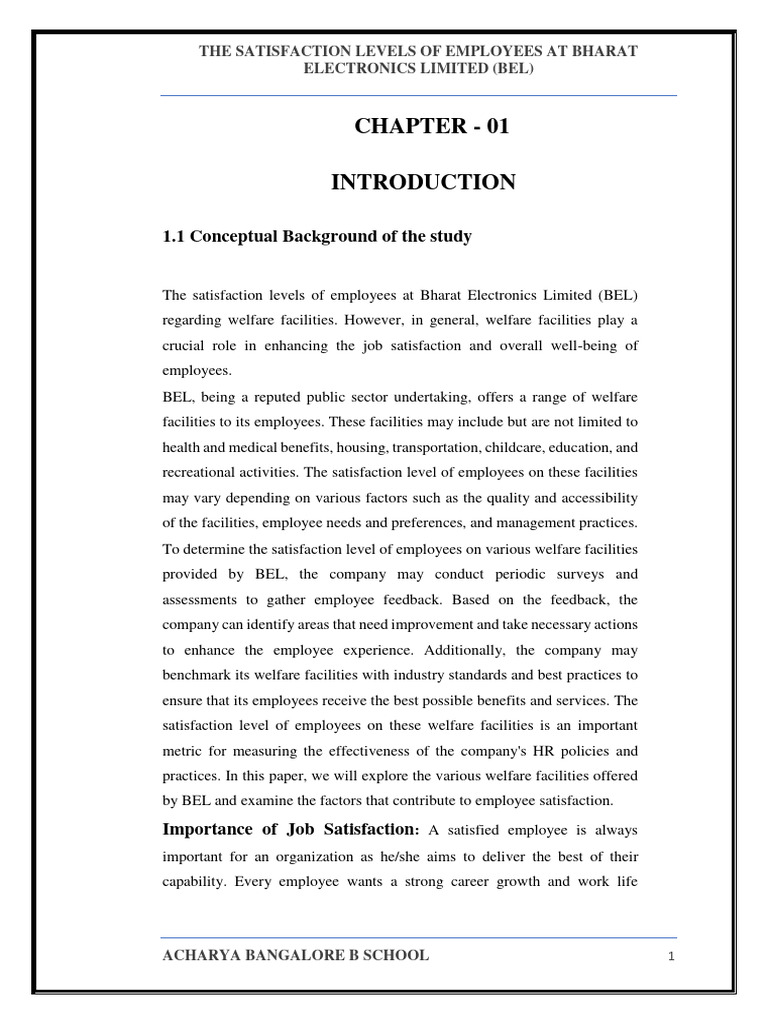 THE SATISFACTION LEVELS OF EMPLOYEES AT BHARAT ELECTRONICS LIMITED (BEL)

CHAPTER - 01

INTRODUCTION

1.1 Conceptual Background of the study

The satisfaction levels of employees at Bharat Electronics Limited (BEL) regarding welfare facilities. However, in general, welfare facilities play a crucial role in enhancing the job satisfaction and overall well-being of employees.
BEL, being a reputed public sector undertaking, offers a range of welfare facilities to its employees. These facilities may include but are not limited to health and medical benefits, housing, transportation, childcare, education, and recreational activities. The satisfaction level of employees on these facilities may vary depending on various factors such as the quality and accessibility of the facilities, employee needs and preferences, and management practices. To determine the satisfaction level of employees on various welfare facilities provided by BEL, the company may conduct periodic surveys and assessments to gather employee feedback. Based on the feedback, the company can identify areas that need improvement and take necessary actions to enhance the employee experience. Additionally, the company may benchmark its welfare facilities with industry standards and best practices to ensure that its employees receive the best possible benefits and services. The satisfaction level of employees on these welfare facilities is an important metric for measuring the effectiveness of the company's HR policies and practices. In this paper, we will explore the various welfare facilities offered by BEL and examine the factors that contribute to employee satisfaction.

Importance of Job Satisfaction: A satisfied employee is always important for an organization as he/she aims to deliver the best of their capability. Every employee wants a strong career growth and work life

ACHARYA BANGALORE B SCHOOL

1